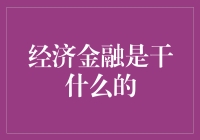 经济金融是干什么的